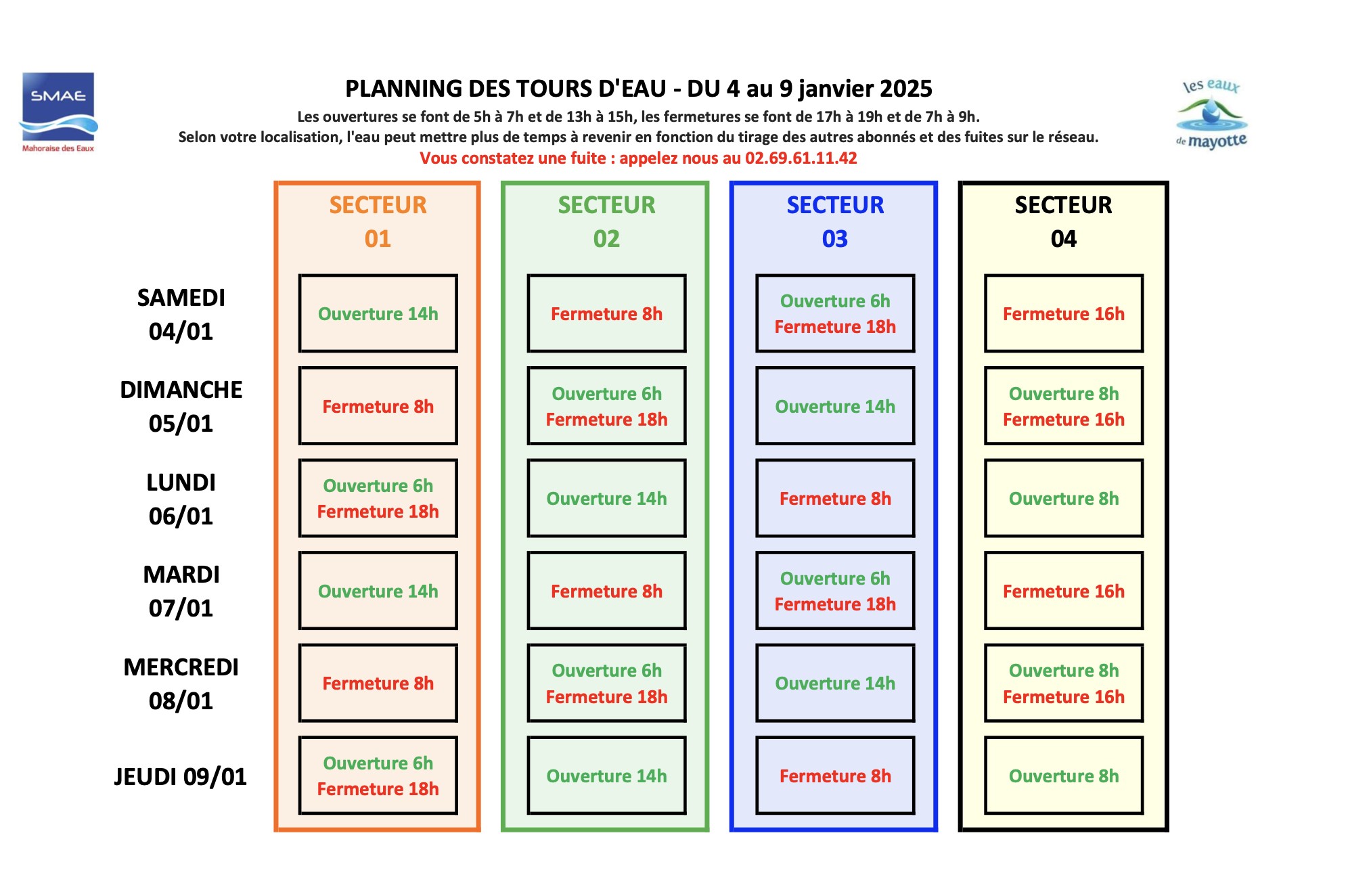 SMAE
Mahoraise des Eaux

PLANNING DES TOURS D'EAU - DU 4 au 9 janvier 2025

Les ouvertures se font de 5h à 7h et de 13h à 15h, les fermetures se font de 17h à 19h et de 7h à 9h.
Selon votre localisation, l'eau peut mettre plus de temps à revenir en fonction du tirage des autres abonnés et des fuites sur le réseau.
Vous constatez une fuite : appelez nous au 02.69.61.11.42

les eaux de mayotte

| | SECTEUR 01 | SECTEUR 02 | SECTEUR 03 | SECTEUR 04 |
|---|---|---|---|---|
| SAMEDI 04/01 | Ouverture 14h | Fermeture 8h | Ouverture 6h Fermeture 18h | Fermeture 16h |
| DIMANCHE 05/01 | Fermeture 8h | Ouverture 6h Fermeture 18h | Ouverture 14h | Ouverture 8h Fermeture 16h |
| LUNDI 06/01 | Ouverture 6h Fermeture 18h | Ouverture 14h | Fermeture 8h | Ouverture 8h |
| MARDI 07/01 | Ouverture 14h | Fermeture 8h | Ouverture 6h Fermeture 18h | Fermeture 16h |
| MERCREDI 08/01 | Fermeture 8h | Ouverture 6h Fermeture 18h | Ouverture 14h | Ouverture 8h Fermeture 16h |
| JEUDI 09/01 | Ouverture 6h Fermeture 18h | Ouverture 14h | Fermeture 8h | Ouverture 8h |